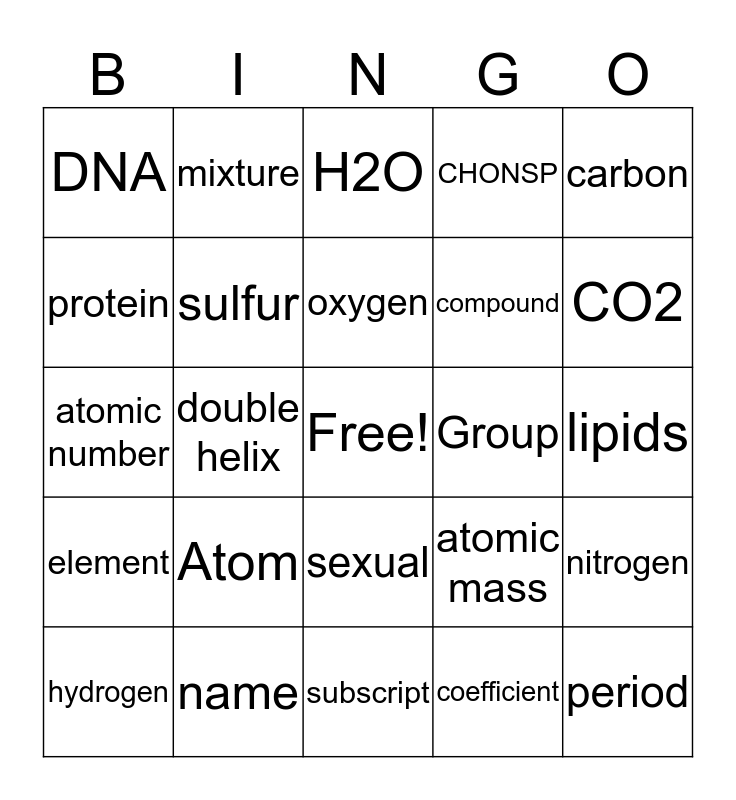 | B | I | N | G | O |
|---|---|---|---|---|
| DNA | mixture | H2O | CHONSP | carbon |
| protein | sulfur | oxygen | compound | CO2 |
| atomic number | double helix | Free! | Group | lipids |
| element | Atom | sexual | atomic mass | nitrogen |
| hydrogen | name | subscript | coefficient | period |